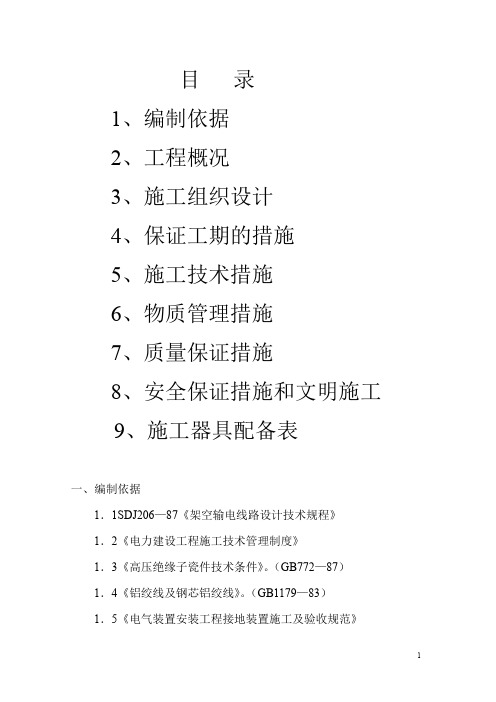 目　录

1、编制依据

2、工程概况

3、施工组织设计

4、保证工期的措施

5、施工技术措施

6、物质管理措施

7、质量保证措施

8、安全保证措施和文明施工

9、施工器具配备表

一、编制依据

1．1SDJ206—87《架空输电线路设计技术规程》

1．2《电力建设工程施工技术管理制度》

1．3《高压绝缘子瓷件技术条件》。(GB772—87)

1．4《铝绞线及钢芯铝绞线》。(GB1179—83)

1．5《电气装置安装工程接地装置施工及验收规范》

1